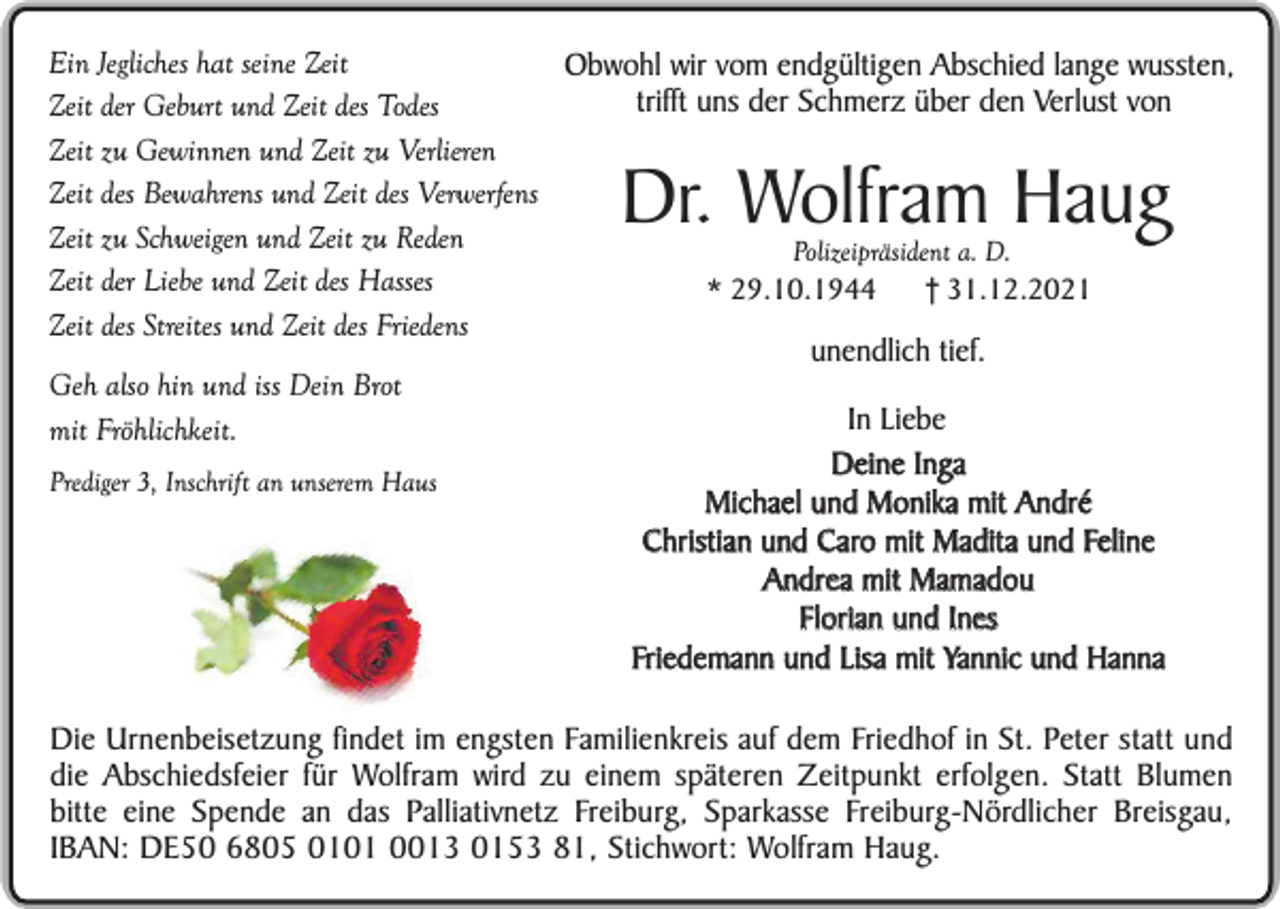 Ein Jegliches hat seine Zeit
Zeit der Geburt und Zeit des Todes
Zeit zu Gewinnen und Zeit zu Verlieren
Zeit des Bewahrens und Zeit des Verwerfens
Zeit zu Schweigen und Zeit zu Reden
Zeit der Liebe und Zeit des Hasses
Zeit des Streites und Zeit des Friedens

Geh also hin und iss Dein Brot
mit Fröhlichkeit.

Prediger 3, Inschrift an unserem Haus

Obwohl wir vom endgültigen Abschied lange wussten, trifft uns der Schmerz über den Verlust von

Dr. Wolfram Haug

Polizeipräsident a. D.

* 29.10.1944 † 31.12.2021

unendlich tief.

In Liebe

Deine Inga
Michael und Monika mit André
Christian und Caro mit Madita und Feline
Andrea mit Mamadou
Florian und Ines
Friedemann und Lisa mit Yannic und Hanna

Die Urnenbeisetzung findet im engsten Familienkreis auf dem Friedhof in St. Peter statt und die Abschiedsfeier für Wolfram wird zu einem späteren Zeitpunkt erfolgen. Statt Blumen bitte eine Spende an das Palliativnetz Freiburg, Sparkasse Freiburg-Nördlicher Breisgau, IBAN: DE50 6805 0101 0013 0153 81, Stichwort: Wolfram Haug.